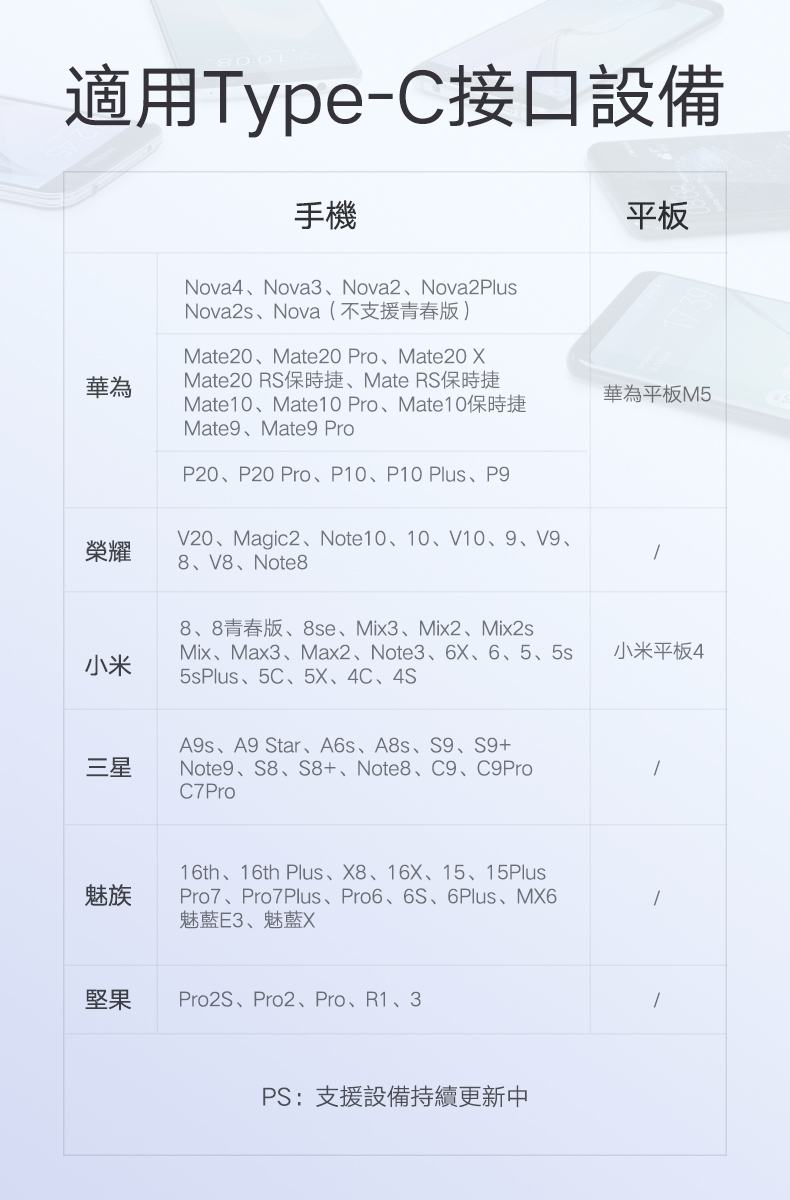 適用Type-C接口設備

| | 手機 | 平板 |
|---|---|---|
| 華為 | Nova4、Nova3、Nova2、Nova2Plus Nova2s、Nova（不支援青春版） | 華為平板M5 |
| | Mate20、Mate20 Pro、Mate20 X Mate20 RS保時捷、Mate RS保時捷 Mate10、Mate10 Pro、Mate10保時捷 Mate9、Mate9 Pro | |
| | P20、P20 Pro、P10、P10 Plus、P9 | |
| 榮耀 | V20、Magic2、Note10、10、V10、9、V9、8、V8、Note8 | / |
| 小米 | 8、8青春版、8se、Mix3、Mix2、Mix2s Mix、Max3、Max2、Note3、6X、6、5、5s 5sPlus、5C、5X、4C、4S | 小米平板4 |
| 三星 | A9s、A9 Star、A6s、A8s、S9、S9+ Note9、S8、S8+、Note8、C9、C9Pro C7Pro | / |
| 魅族 | 16th、16th Plus、X8、16X、15、15Plus Pro7、Pro7Plus、Pro6、6S、6Plus、MX6 魅藍E3、魅藍X | / |
| 堅果 | Pro2S、Pro2、Pro、R1、3 | / |

PS：支援設備持續更新中